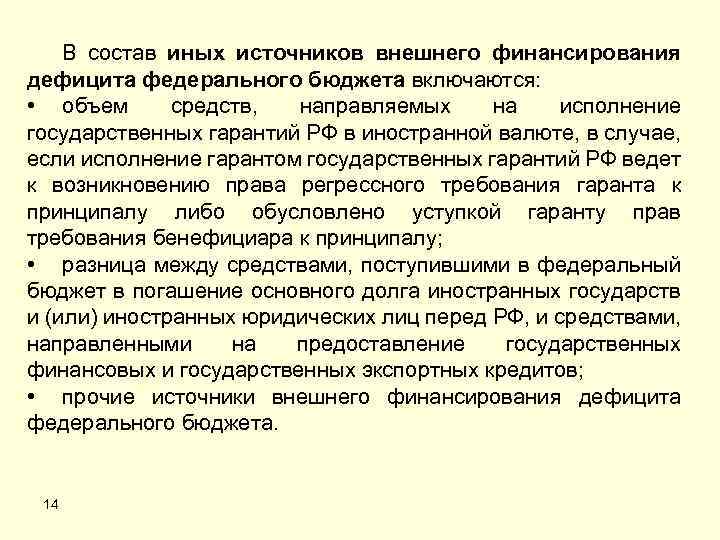 В состав иных источников внешнего финансирования дефицита федерального бюджета включаются:

• объем средств, направляемых на исполнение государственных гарантий РФ в иностранной валюте, в случае, если исполнение гарантом государственных гарантий РФ ведет к возникновению права регрессного требования гаранта к принципалу либо обусловлено уступкой гаранту прав требования бенефициара к принципалу;

• разница между средствами, поступившими в федеральный бюджет в погашение основного долга иностранных государств и (или) иностранных юридических лиц перед РФ, и средствами, направленными на предоставление государственных финансовых и государственных экспортных кредитов;

• прочие источники внешнего финансирования дефицита федерального бюджета.

14